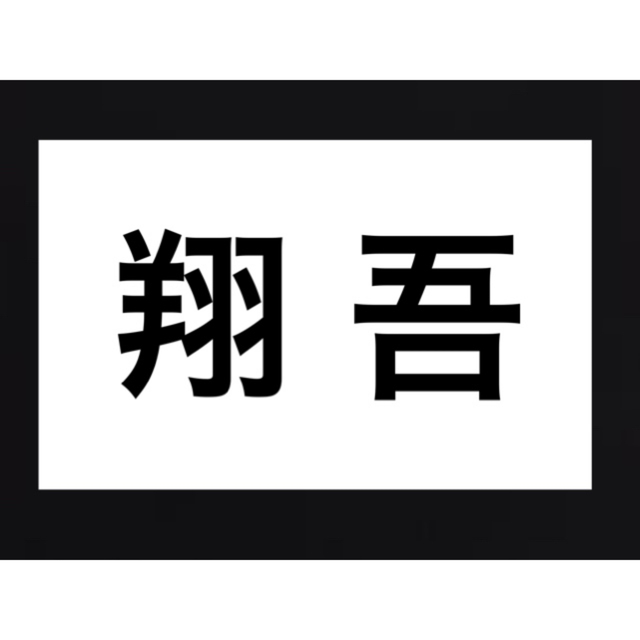 翔吾